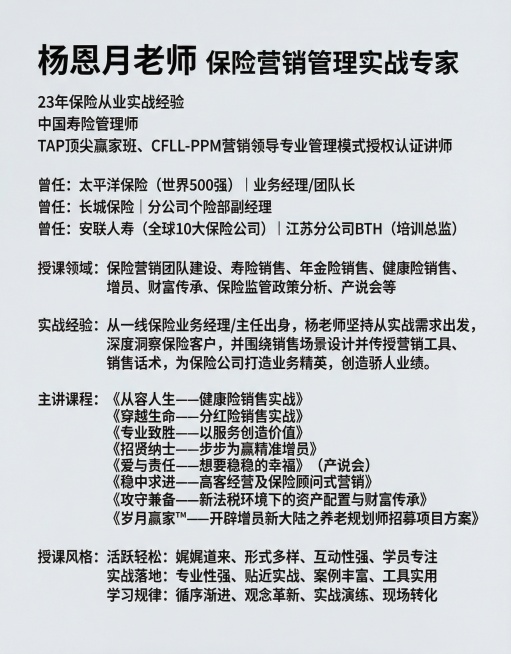 杨恩月老师 保险营销管理实战专家

23年保险从业实战经验
中国寿险管理师
TAP顶尖赢家班、CFLL-PPM营销领导专业管理模式授权认证讲师

曾任：太平洋保险（世界500强）｜业务经理/团队长
曾任：长城保险｜分公司个险部副经理
曾任：安联人寿（全球10大保险公司）｜江苏分公司BTH（培训总监）

授课领域：保险营销团队建设、寿险销售、年金险销售、健康险销售、增员、财富传承、保险监管政策分析、产说会等

实战经验：从一线保险业务经理/主任出身，杨老师坚持从实战需求出发，深度洞察保险客户，并围绕销售场景设计并传授营销工具、销售话术，为保险公司打造业务精英，创造骄人业绩。

主讲课程：《从容人生——健康险销售实战》
《穿越生命——分红险销售实战》
《专业致胜——以服务创造价值》
《招贤纳士——步步为赢精准增员》
《爱与责任——想要稳稳的幸福》（产说会）
《稳中求进——高客经营及保险顾问式营销》
《攻守兼备——新法税环境下的资产配置与财富传承》
《岁月赢家™——开辟增员新大陆之养老规划师招募项目方案》

授课风格：活跃轻松：娓娓道来、形式多样、互动性强、学员专注
实战落地：专业性强、贴近实战、案例丰富、工具实用
学习规律：循序渐进、观念革新、实战演练、现场转化